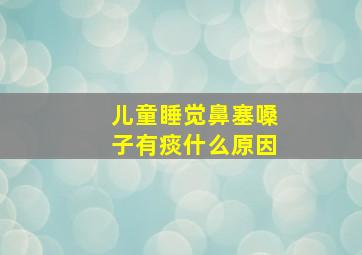 儿童睡觉鼻塞嗓子有痰什么原因